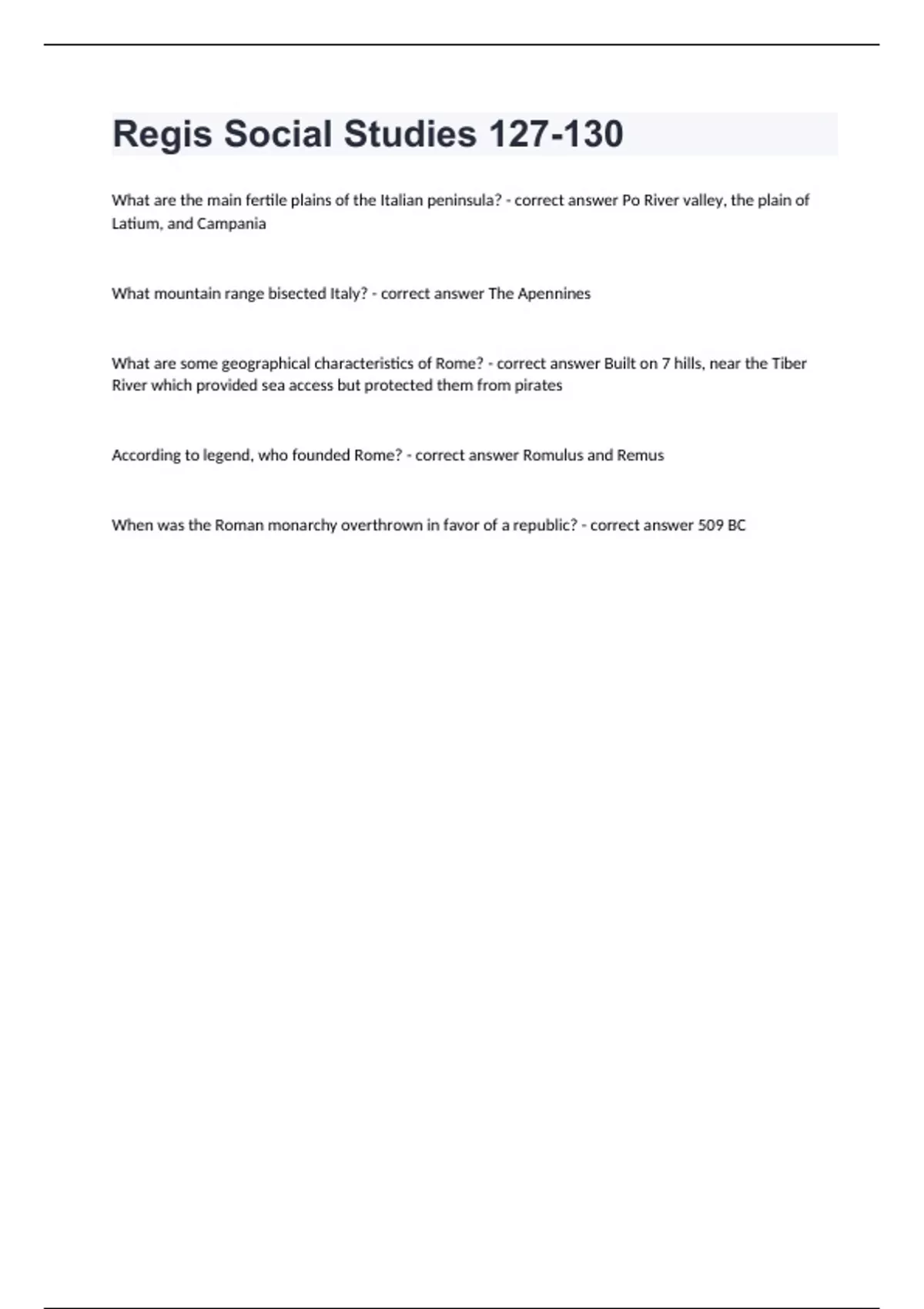 Regis Social Studies 127-130

What are the main fertile plains of the Italian peninsula? - correct answer Po River valley, the plain of Latium, and Campania

What mountain range bisected Italy? - correct answer The Apennines

What are some geographical characteristics of Rome? - correct answer Built on 7 hills, near the Tiber River which provided sea access but protected them from pirates

According to legend, who founded Rome? - correct answer Romulus and Remus

When was the Roman monarchy overthrown in favor of a republic? - correct answer 509 BC